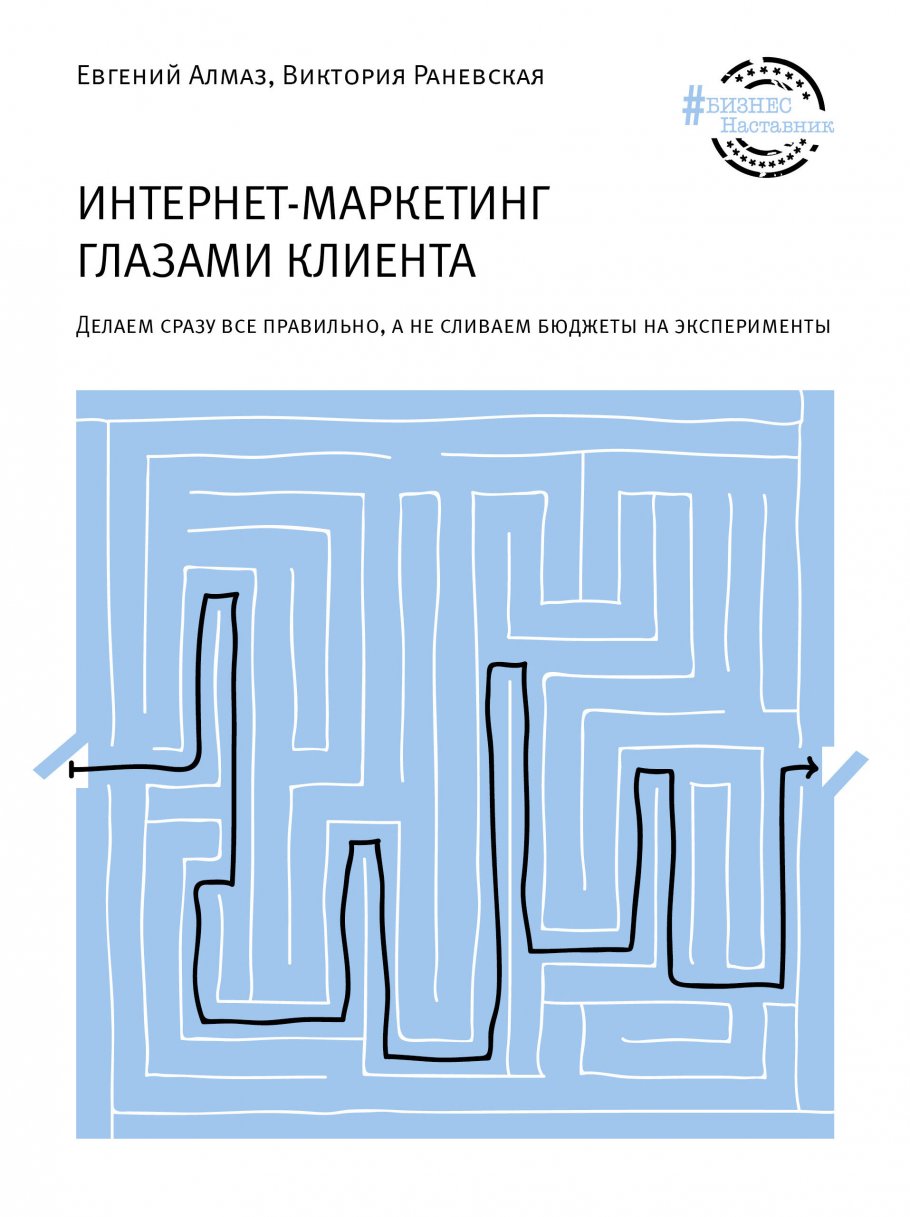 Евгений Алмаз, Виктория Раневская

#БИЗНЕС Наставник

ИНТЕРНЕТ-МАРКЕТИНГ ГЛАЗАМИ КЛИЕНТА

Делаем сразу все правильно, а не сливаем бюджеты на эксперименты